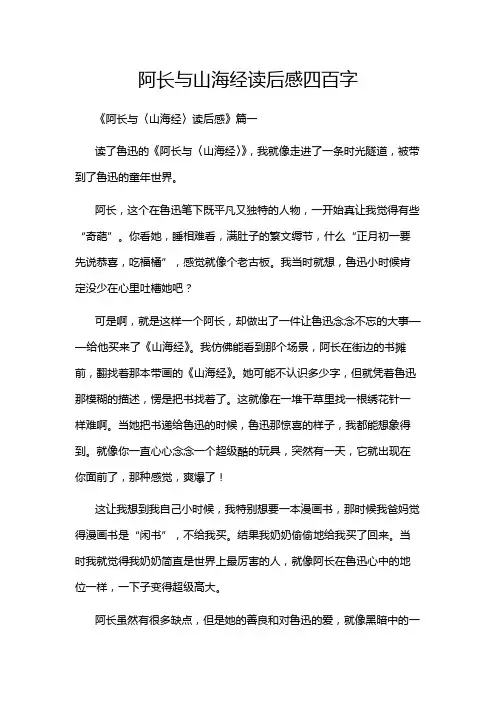 阿长与山海经读后感四百字

《阿长与〈山海经〉读后感》篇一

读了鲁迅的《阿长与〈山海经〉》，我就像走进了一条时光隧道，被带到了鲁迅的童年世界。

阿长，这个在鲁迅笔下既平凡又独特的人物，一开始真让我觉得有些“奇葩”。你看她，睡相难看，满肚子的繁文缛节，什么“正月初一要先说恭喜，吃福橘”，感觉就像个老古板。我当时就想，鲁迅小时候肯定没少在心里吐槽她吧？

可是啊，就是这样一个阿长，却做出了一件让鲁迅念念不忘的大事——给他买来了《山海经》。我仿佛能看到那个场景，阿长在街边的书摊前，翻找着那本带画的《山海经》。她可能不认识多少字，但就凭着鲁迅那模糊的描述，愣是把书找着了。这就像在一堆干草里找一根绣花针一样难啊。当她把书递给鲁迅的时候，鲁迅那惊喜的样子，我都能想象得到。就像你一直心心念念一个超级酷的玩具，突然有一天，它就出现在你面前了，那种感觉，爽爆了！

这让我想到我自己小时候，我特别想要一本漫画书，那时候我爸妈觉得漫画书是“闲书”，不给我买。结果我奶奶偷偷地给我买了回来。当时我就觉得我奶奶简直是世界上最厉害的人，就像阿长在鲁迅心中的地位一样，一下子变得超级高大。

阿长虽然有很多缺点，但是她的善良和对鲁迅的爱，就像黑暗中的一